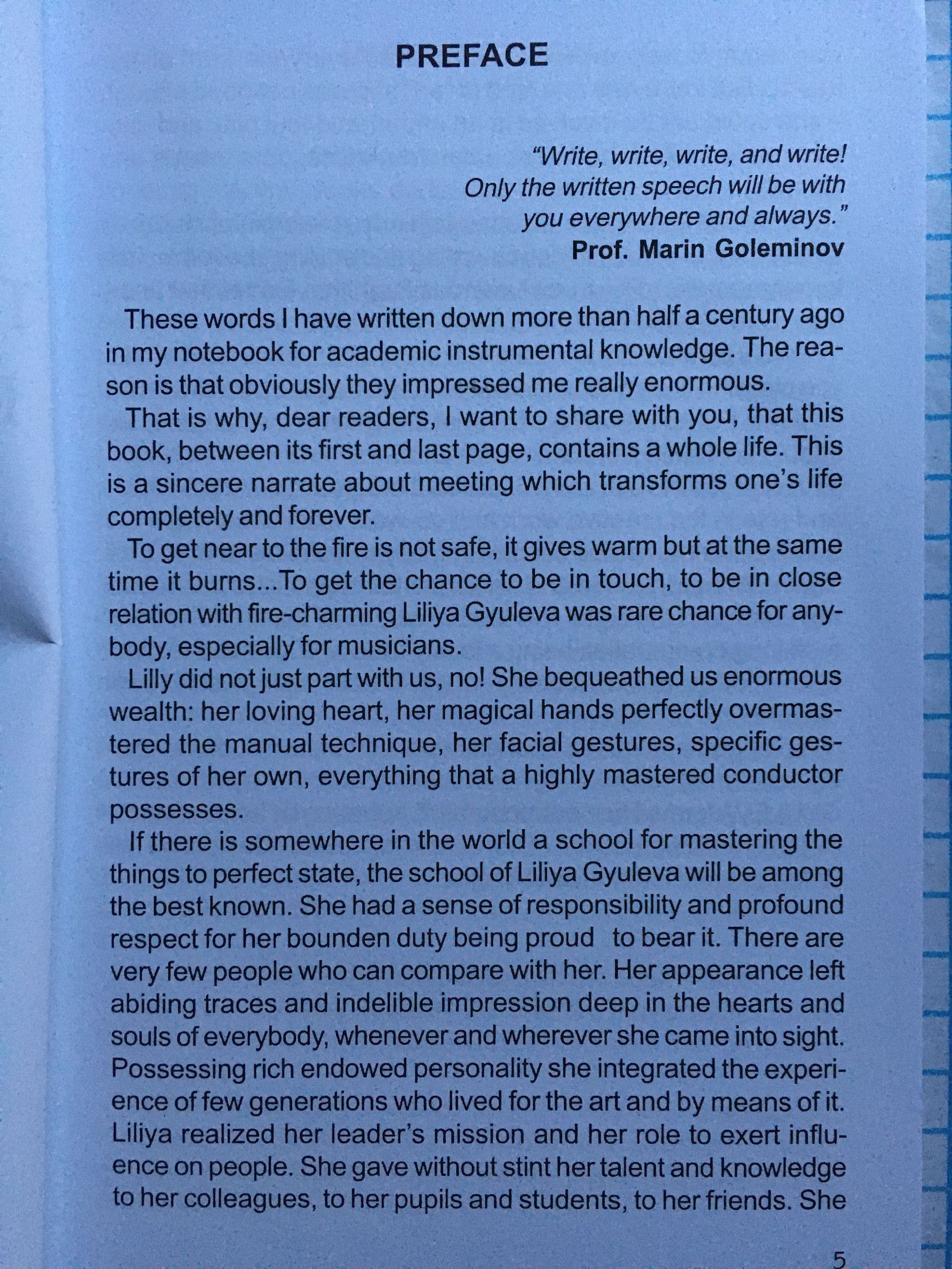 PREFACE

"Write, write, write, and write! Only the written speech will be with you everywhere and always."
Prof. Marin Goleminov

These words I have written down more than half a century ago in my notebook for academic instrumental knowledge. The reason is that obviously they impressed me really enormous.

That is why, dear readers, I want to share with you, that this book, between its first and last page, contains a whole life. This is a sincere narrate about meeting which transforms one's life completely and forever.

To get near to the fire is not safe, it gives warm but at the same time it burns...To get the chance to be in touch, to be in close relation with fire-charming Liliya Gyuleva was rare chance for anybody, especially for musicians.

Lilly did not just part with us, no! She bequeathed us enormous wealth: her loving heart, her magical hands perfectly overmastered the manual technique, her facial gestures, specific gestures of her own, everything that a highly mastered conductor possesses.

If there is somewhere in the world a school for mastering the things to perfect state, the school of Liliya Gyuleva will be among the best known. She had a sense of responsibility and profound respect for her bounden duty being proud to bear it. There are very few people who can compare with her. Her appearance left abiding traces and indelible impression deep in the hearts and souls of everybody, whenever and wherever she came into sight. Possessing rich endowed personality she integrated the experience of few generations who lived for the art and by means of it. Liliya realized her leader's mission and her role to exert influence on people. She gave without stint her talent and knowledge to her colleagues, to her pupils and students, to her friends. She

5